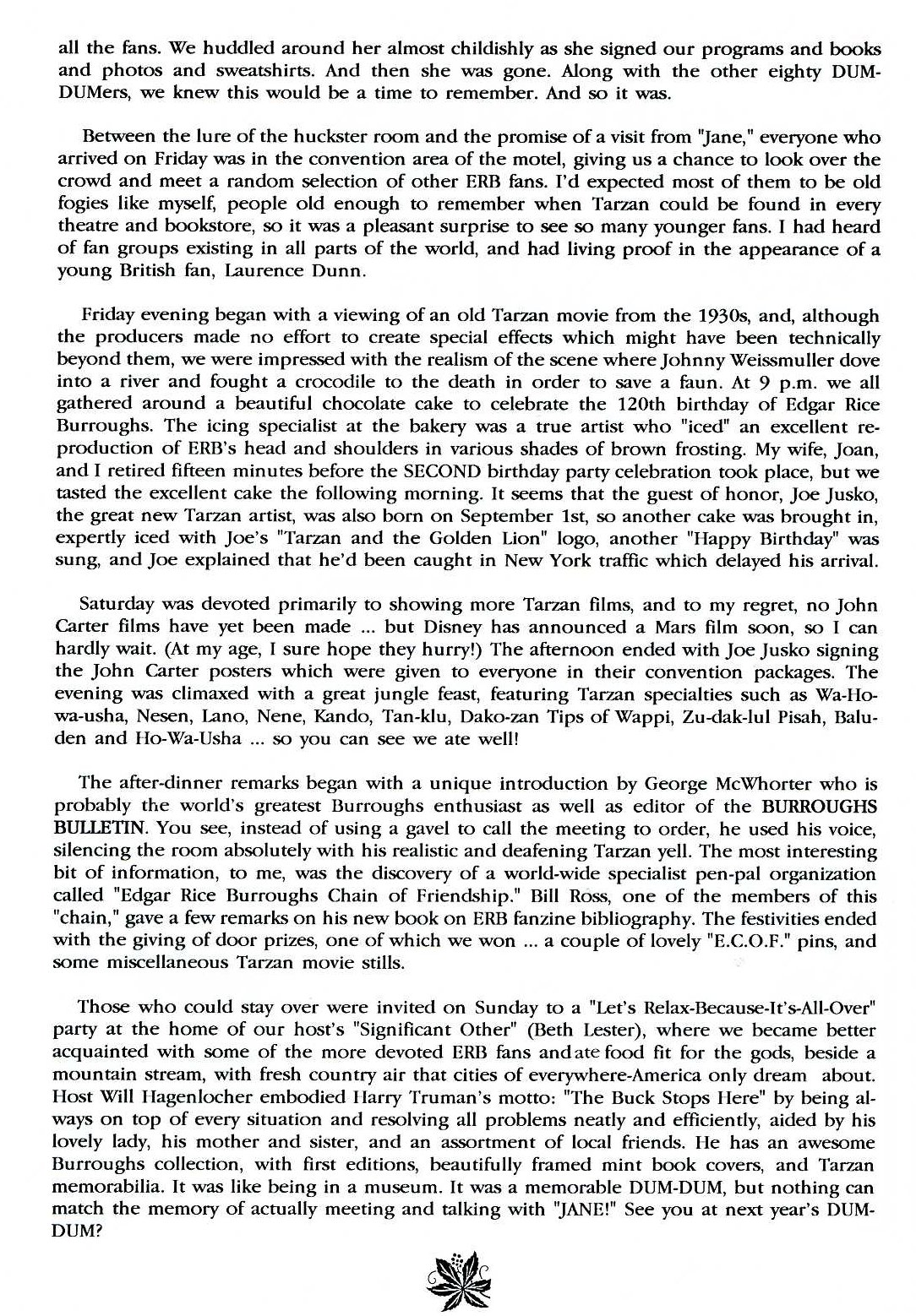 all the fans. We huddled around her almost childishly as she signed our programs and books and photos and sweatshirts. And then she was gone. Along with the other eighty DUM-DUMers, we knew this would be a time to remember. And so it was.

Between the lure of the huckster room and the promise of a visit from "Jane," everyone who arrived on Friday was in the convention area of the motel, giving us a chance to look over the crowd and meet a random selection of other ERB fans. I'd expected most of them to be old fogies like myself, people old enough to remember when Tarzan could be found in every theatre and bookstore, so it was a pleasant surprise to see so many younger fans. I had heard of fan groups existing in all parts of the world, and had living proof in the appearance of a young British fan, Laurence Dunn.

Friday evening began with a viewing of an old Tarzan movie from the 1930s, and, although the producers made no effort to create special effects which might have been technically beyond them, we were impressed with the realism of the scene where Johnny Weissmuller dove into a river and fought a crocodile to the death in order to save a faun. At 9 p.m. we all gathered around a beautiful chocolate cake to celebrate the 120th birthday of Edgar Rice Burroughs. The icing specialist at the bakery was a true artist who "iced" an excellent reproduction of ERB's head and shoulders in various shades of brown frosting. My wife, Joan, and I retired fifteen minutes before the SECOND birthday party celebration took place, but we tasted the excellent cake the following morning. It seems that the guest of honor, Joe Jusko, the great new Tarzan artist, was also born on September 1st, so another cake was brought in, expertly iced with Joe's "Tarzan and the Golden Lion" logo, another "Happy Birthday" was sung, and Joe explained that he'd been caught in New York traffic which delayed his arrival.

Saturday was devoted primarily to showing more Tarzan films, and to my regret, no John Carter films have yet been made ... but Disney has announced a Mars film soon, so I can hardly wait. (At my age, I sure hope they hurry!) The afternoon ended with Joe Jusko signing the John Carter posters which were given to everyone in their convention packages. The evening was climaxed with a great jungle feast, featuring Tarzan specialties such as Wa-Ho-wa-usha, Nesen, Lano, Nene, Kando, Tan-klu, Dako-zan Tips of Wappi, Zu-dak-lul Pisah, Baluden and Ho-Wa-Usha ... so you can see we ate well!

The after-dinner remarks began with a unique introduction by George McWhorter who is probably the world's greatest Burroughs enthusiast as well as editor of the BURROUGHS BULLETIN. You see, instead of using a gavel to call the meeting to order, he used his voice, silencing the room absolutely with his realistic and deafening Tarzan yell. The most interesting bit of information, to me, was the discovery of a world-wide specialist pen-pal organization called "Edgar Rice Burroughs Chain of Friendship." Bill Ross, one of the members of this "chain," gave a few remarks on his new book on ERB fanzine bibliography. The festivities ended with the giving of door prizes, one of which we won ... a couple of lovely "E.C.O.F." pins, and some miscellaneous Tarzan movie stills.

Those who could stay over were invited on Sunday to a "Let's Relax-Because-It's-All-Over" party at the home of our host's "Significant Other" (Beth Lester), where we became better acquainted with some of the more devoted ERB fans and ate food fit for the gods, beside a mountain stream, with fresh country air that cities of everywhere-America only dream about. Host Will Hagenlocher embodied Harry Truman's motto: "The Buck Stops Here" by being always on top of every situation and resolving all problems neatly and efficiently, aided by his lovely lady, his mother and sister, and an assortment of local friends. He has an awesome Burroughs collection, with first editions, beautifully framed mint book covers, and Tarzan memorabilia. It was like being in a museum. It was a memorable DUM-DUM, but nothing can match the memory of actually meeting and talking with "JANE!" See you at next year's DUM-DUM?